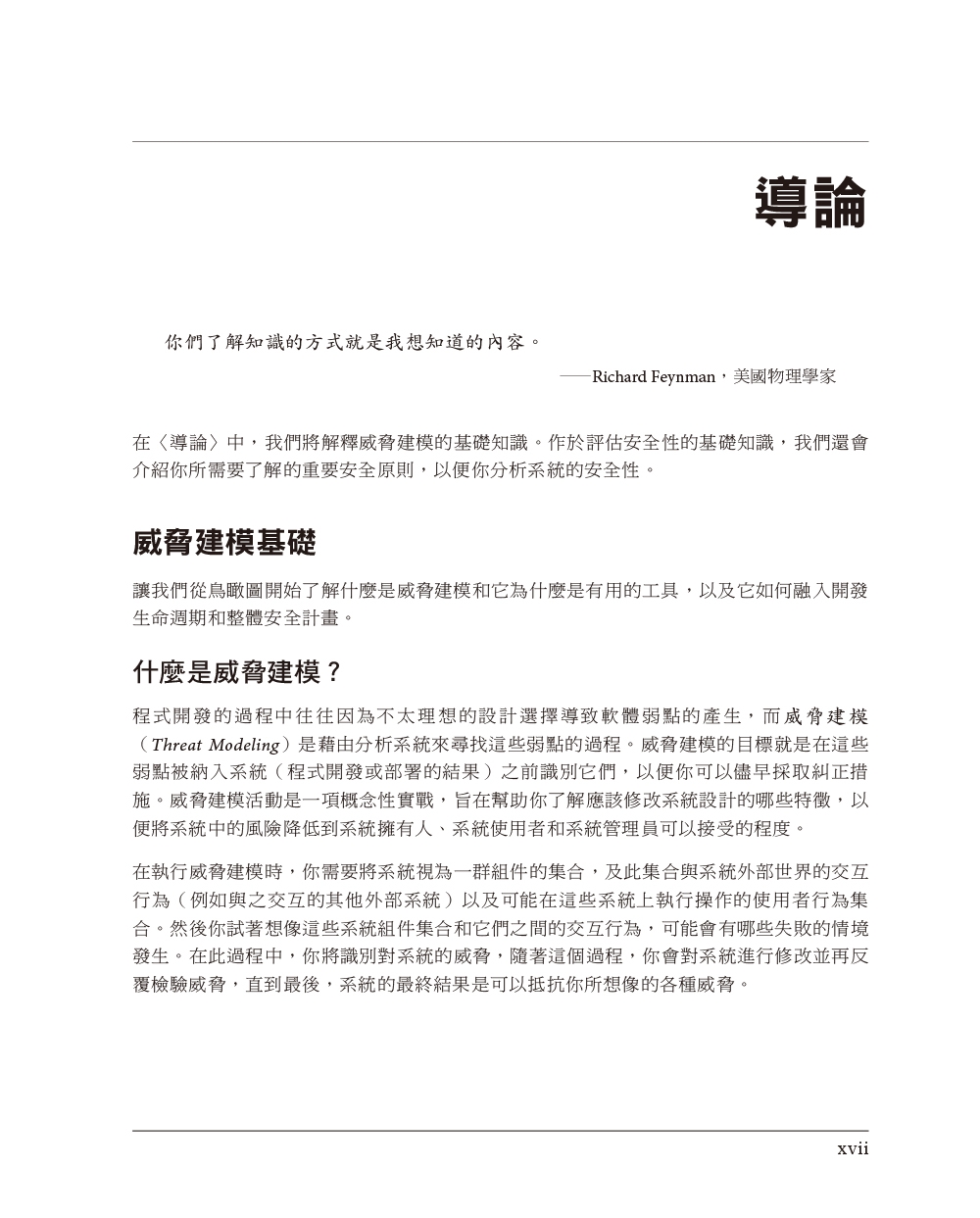 導論

你們了解知識的方式就是我想知道的內容。

——Richard Feynman，美國物理學家

在〈導論〉中，我們將解釋威脅建模的基礎知識。作於評估安全性的基礎知識，我們還會介紹你所需要了解的重要安全原則，以便你分析系統的安全性。

威脅建模基礎

讓我們從鳥瞰圖開始了解什麼是威脅建模和它為什麼是有用的工具，以及它如何融入開發生命週期和整體安全計畫。

什麼是威脅建模？

程式開發的過程中往往因為不太理想的設計選擇導致軟體弱點的產生，而威脅建模（Threat Modeling）是藉由分析系統來尋找這些弱點的過程。威脅建模的目標就是在這些弱點被納入系統（程式開發或部署的結果）之前識別它們，以便你可以儘早採取糾正措施。威脅建模活動是一項概念性實戰，旨在幫助你了解應該修改系統設計的哪些特徵，以便將系統中的風險降低到系統擁有人、系統使用者和系統管理員可以接受的程度。

在執行威脅建模時，你需要將系統視為一群組件的集合，及此集合與系統外部世界的交互行為（例如與之交互的其他外部系統）以及可能在這些系統上執行操作的使用者行為集合。然後你試著想像這些系統組件集合和它們之間的交互行為，可能會有哪些失敗的情境發生。在此過程中，你將識別對系統的威脅，隨著這個過程，你會對系統進行修改並再反覆檢驗威脅，直到最後，系統的最終結果是可以抵抗你所想像的各種威脅。

xvii